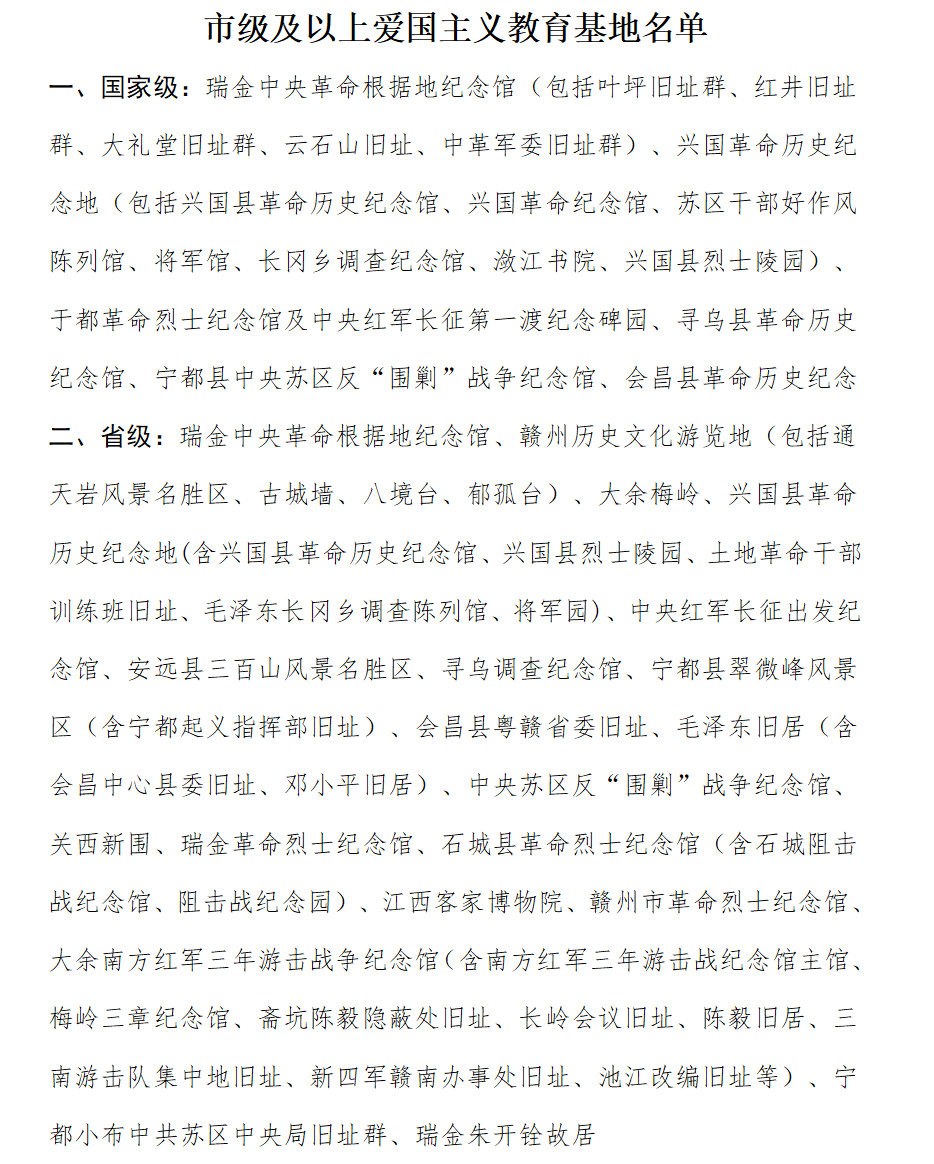 市级及以上爱国主义教育基地名单

一、国家级：瑞金中央革命根据地纪念馆（包括叶坪旧址群、红井旧址群、大礼堂旧址群、云石山旧址、中革军委旧址群）、兴国革命历史纪念地（包括兴国县革命历史纪念馆、兴国革命纪念馆、苏区干部好作风陈列馆、将军馆、长冈乡调查纪念馆、潋江书院、兴国县烈士陵园）、于都革命烈士纪念馆及中央红军长征第一渡纪念碑园、寻乌县革命历史纪念馆、宁都县中央苏区反“围剿”战争纪念馆、会昌县革命历史纪念

二、省级：瑞金中央革命根据地纪念馆、赣州历史文化游览地（包括通天岩风景名胜区、古城墙、八境台、郁孤台）、大余梅岭、兴国县革命历史纪念地(含兴国县革命历史纪念馆、兴国县烈士陵园、土地革命干部训练班旧址、毛泽东长冈乡调查陈列馆、将军园)、中央红军长征出发纪念馆、安远县三百山风景名胜区、寻乌调查纪念馆、宁都县翠微峰风景区（含宁都起义指挥部旧址）、会昌县粤赣省委旧址、毛泽东旧居（含会昌中心县委旧址、邓小平旧居）、中央苏区反“围剿”战争纪念馆、关西新围、瑞金革命烈士纪念馆、石城县革命烈士纪念馆（含石城阻击战纪念馆、阻击战纪念园）、江西客家博物院、赣州市革命烈士纪念馆、大余南方红军三年游击战争纪念馆(含南方红军三年游击战纪念馆主馆、梅岭三章纪念馆、斋坑陈毅隐蔽处旧址、长岭会议旧址、陈毅旧居、三南游击队集中地旧址、新四军赣南办事处旧址、池江改编旧址等）、宁都小布中共苏区中央局旧址群、瑞金朱开铨故居